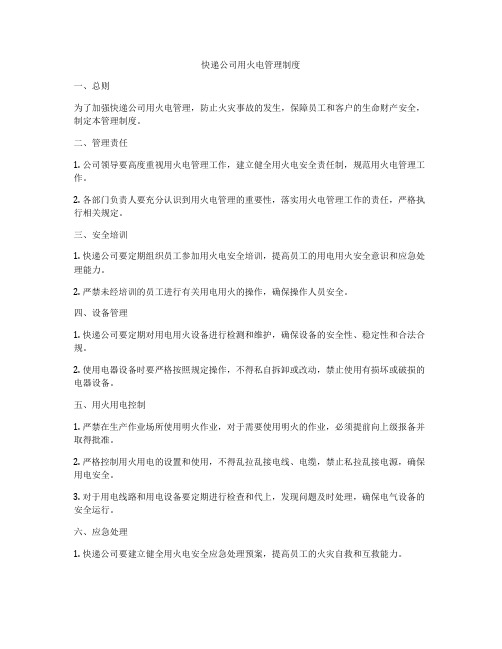 快递公司用火电管理制度

一、总则

为了加强快递公司用火电管理，防止火灾事故的发生，保障员工和客户的生命财产安全，制定本管理制度。

二、管理责任

1. 公司领导要高度重视用火电管理工作，建立健全用火电安全责任制，规范用火电管理工作。

2. 各部门负责人要充分认识到用火电管理的重要性，落实用火电管理工作的责任，严格执行相关规定。

三、安全培训

1. 快递公司要定期组织员工参加用火电安全培训，提高员工的用电用火安全意识和应急处理能力。

2. 严禁未经培训的员工进行有关用电用火的操作，确保操作人员安全。

四、设备管理

1. 快递公司要定期对用电用火设备进行检测和维护，确保设备的安全性、稳定性和合法合规。

2. 使用电器设备时要严格按照规定操作，不得私自拆卸或改动，禁止使用有损坏或破损的电器设备。

五、用火用电控制

1. 严禁在生产作业场所使用明火作业，对于需要使用明火的作业，必须提前向上级报备并取得批准。

2. 严格控制用火用电的设置和使用，不得乱拉乱接电线、电缆，禁止私拉乱接电源，确保用电安全。

3. 对于用电线路和用电设备要定期进行检查和代上，发现问题及时处理，确保电气设备的安全运行。

六、应急处理

1. 快递公司要建立健全用火电安全应急处理预案，提高员工的火灾自救和互救能力。